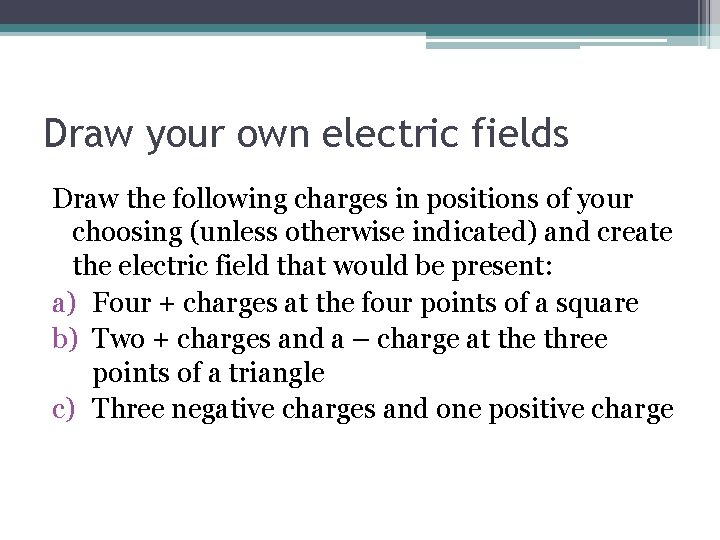 Draw your own electric fields

Draw the following charges in positions of your choosing (unless otherwise indicated) and create the electric field that would be present:

a) Four + charges at the four points of a square
b) Two + charges and a – charge at the three points of a triangle
c) Three negative charges and one positive charge